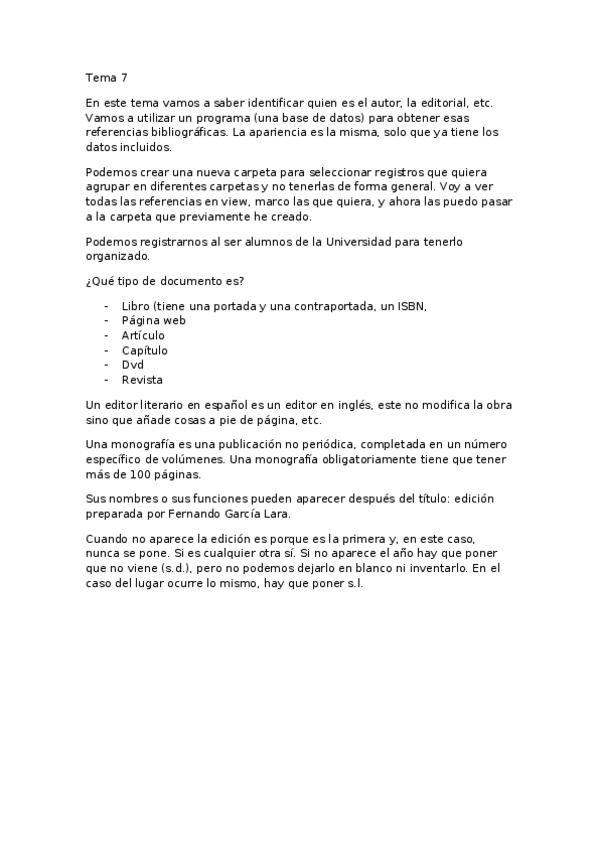 Tema 7

En este tema vamos a saber identificar quien es el autor, la editorial, etc. Vamos a utilizar un programa (una base de datos) para obtener esas referencias bibliográficas. La apariencia es la misma, solo que ya tiene los datos incluidos.

Podemos crear una nueva carpeta para seleccionar registros que quiera agrupar en diferentes carpetas y no tenerlas de forma general. Voy a ver todas las referencias en view, marco las que quiera, y ahora las puedo pasar a la carpeta que previamente he creado.

Podemos registrarnos al ser alumnos de la Universidad para tenerlo organizado.

¿Qué tipo de documento es?

- Libro (tiene una portada y una contraportada, un ISBN,
- Página web
- Artículo
- Capítulo
- Dvd
- Revista

Un editor literario en español es un editor en inglés, este no modifica la obra sino que añade cosas a pie de página, etc.

Una monografía es una publicación no periódica, completada en un número específico de volúmenes. Una monografía obligatoriamente tiene que tener más de 100 páginas.

Sus nombres o sus funciones pueden aparecer después del título: edición preparada por Fernando García Lara.

Cuando no aparece la edición es porque es la primera y, en este caso, nunca se pone. Si es cualquier otra sí. Si no aparece el año hay que poner que no viene (s.d.), pero no podemos dejarlo en blanco ni inventarlo. En el caso del lugar ocurre lo mismo, hay que poner s.l.